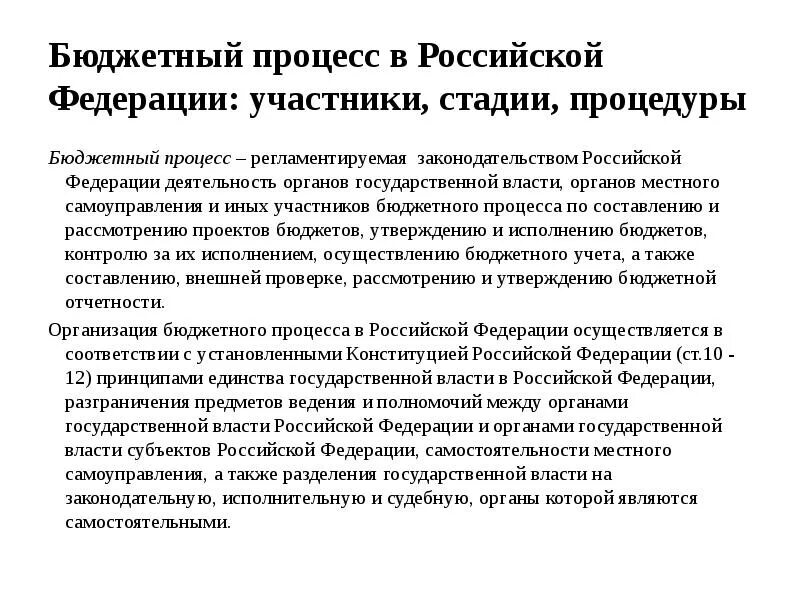 Бюджетный процесс в Российской Федерации: участники, стадии, процедуры

Бюджетный процесс – регламентируемая законодательством Российской Федерации деятельность органов государственной власти, органов местного самоуправления и иных участников бюджетного процесса по составлению и рассмотрению проектов бюджетов, утверждению и исполнению бюджетов, контролю за их исполнением, осуществлению бюджетного учета, а также составлению, внешней проверке, рассмотрению и утверждению бюджетной отчетности.

Организация бюджетного процесса в Российской Федерации осуществляется в соответствии с установленными Конституцией Российской Федерации (ст.10 - 12) принципами единства государственной власти в Российской Федерации, разграничения предметов ведения и полномочий между органами государственной власти Российской Федерации и органами государственной власти субъектов Российской Федерации, самостоятельности местного самоуправления, а также разделения государственной власти на законодательную, исполнительную и судебную, органы которой являются самостоятельными.